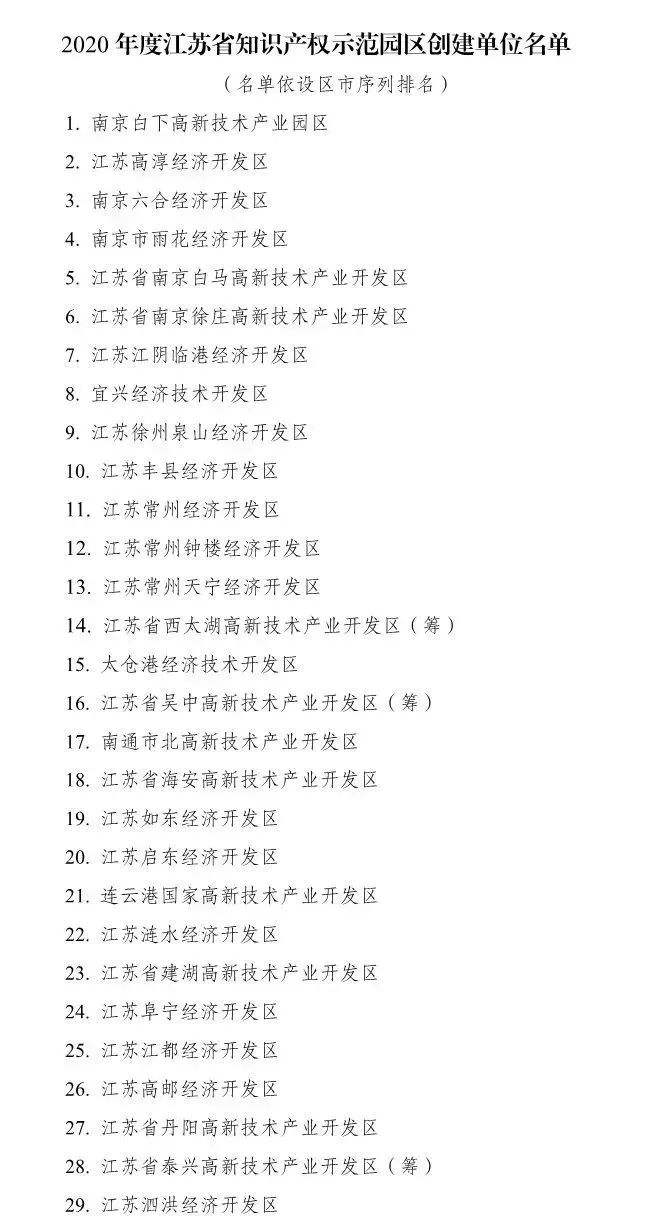 2020 年度江苏省知识产权示范园区创建单位名单

（名单依设区市序列排名）

1. 南京白下高新技术产业园区

2. 江苏高淳经济开发区

3. 南京六合经济开发区

4. 南京市雨花经济开发区

5. 江苏省南京白马高新技术产业开发区

6. 江苏省南京徐庄高新技术产业开发区

7. 江苏江阴临港经济开发区

8. 宜兴经济技术开发区

9. 江苏徐州泉山经济开发区

10. 江苏丰县经济开发区

11. 江苏常州经济开发区

12. 江苏常州钟楼经济开发区

13. 江苏常州天宁经济开发区

14. 江苏省西太湖高新技术产业开发区（筹）

15. 太仓港经济技术开发区

16. 江苏省吴中高新技术产业开发区（筹）

17. 南通市北高新技术产业开发区

18. 江苏省海安高新技术产业开发区

19. 江苏如东经济开发区

20. 江苏启东经济开发区

21. 连云港国家高新技术产业开发区

22. 江苏涟水经济开发区

23. 江苏省建湖高新技术产业开发区

24. 江苏阜宁经济开发区

25. 江苏江都经济开发区

26. 江苏高邮经济开发区

27. 江苏省丹阳高新技术产业开发区

28. 江苏省泰兴高新技术产业开发区（筹）

29. 江苏泗洪经济开发区